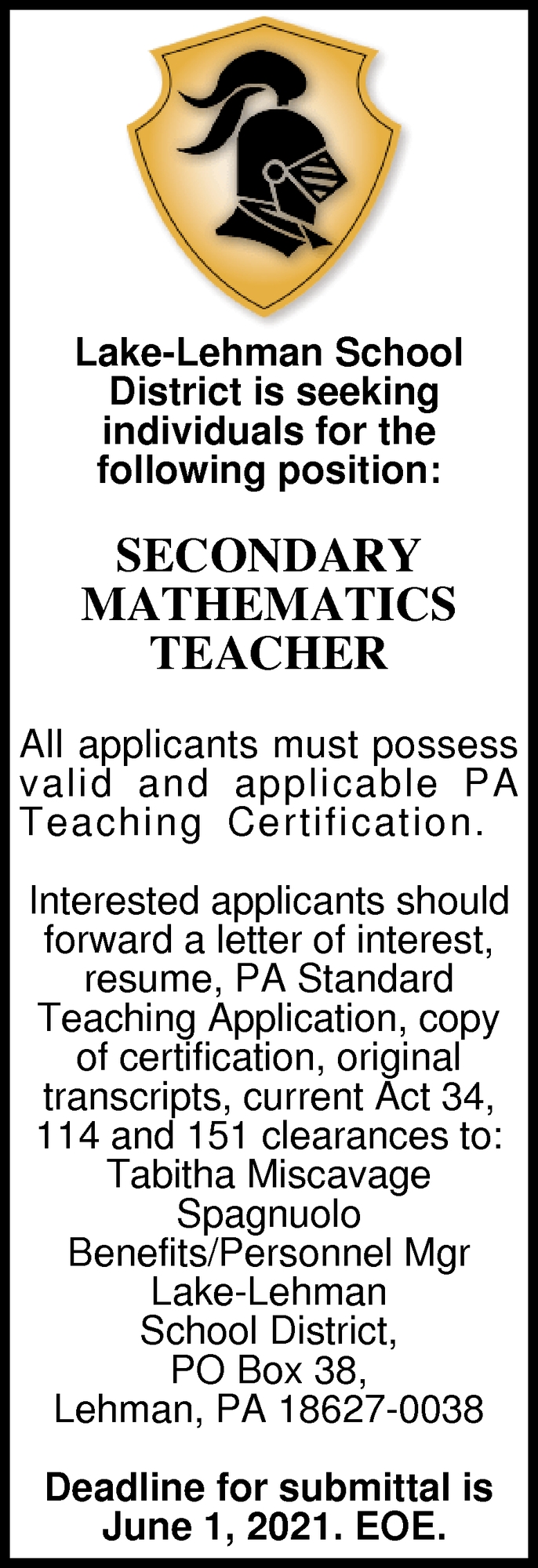 Lake-Lehman School District is seeking individuals for the following position:

SECONDARY MATHEMATICS TEACHER

All applicants must possess valid and applicable PA Teaching Certification.

Interested applicants should forward a letter of interest, resume, PA Standard Teaching Application, copy of certification, original transcripts, current Act 34, 114 and 151 clearances to: Tabitha Miscavage Spagnuolo Benefits/Personnel Mgr Lake-Lehman School District, PO Box 38, Lehman, PA 18627-0038

Deadline for submittal is June 1, 2021. EOE.